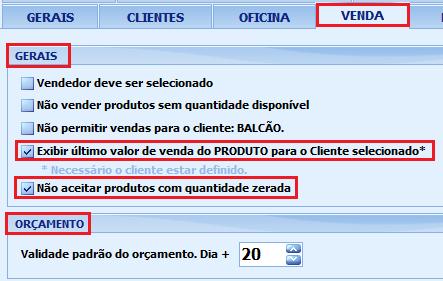 GERAIS CLIENTES OFICINA VENDA

GERAIS

Vendedor deve ser selecionado

Não vender produtos sem quantidade disponível

Não permitir vendas para o cliente: BALCÃO.

Exibir último valor de venda do PRODUTO para o Cliente selecionado*

* Necessário o cliente estar definido.

Não aceitar produtos com quantidade zerada

ORÇAMENTO

Validade padrão do orçamento. Dia + 20